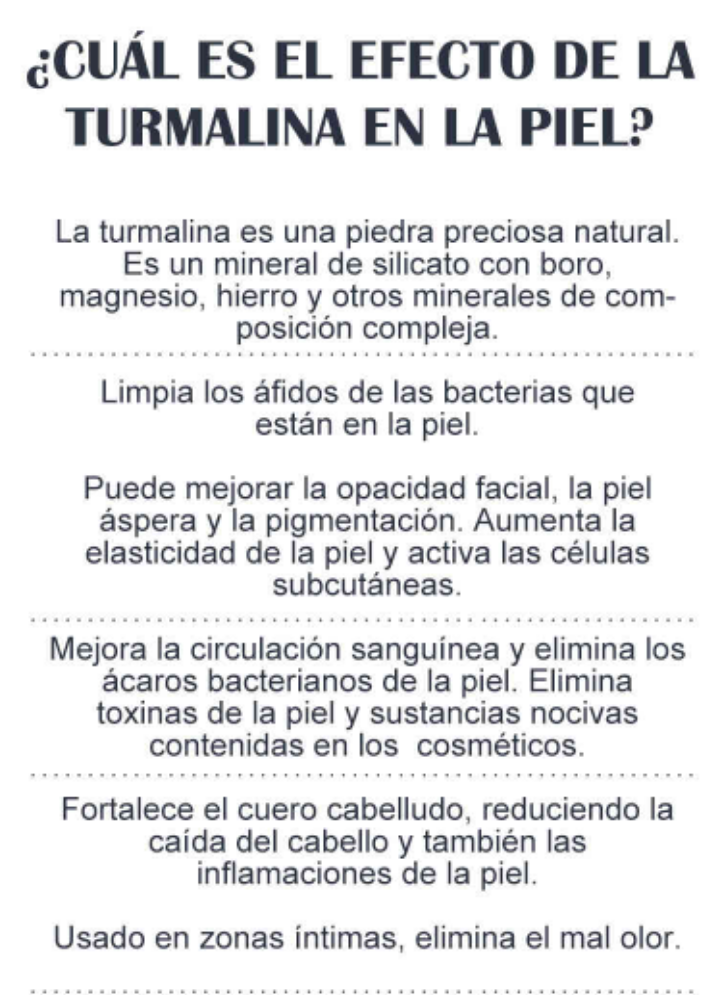 ¿CUÁL ES EL EFECTO DE LA TURMALINA EN LA PIEL?

La turmalina es una piedra preciosa natural. Es un mineral de silicato con boro, magnesio, hierro y otros minerales de composición compleja.

Limpia los áfidos de las bacterias que están en la piel.

Puede mejorar la opacidad facial, la piel áspera y la pigmentación. Aumenta la elasticidad de la piel y activa las células subcutáneas.

Mejora la circulación sanguínea y elimina los ácaros bacterianos de la piel. Elimina toxinas de la piel y sustancias nocivas contenidas en los cosméticos.

Fortalece el cuero cabelludo, reduciendo la caída del cabello y también las inflamaciones de la piel.

Usado en zonas íntimas, elimina el mal olor.